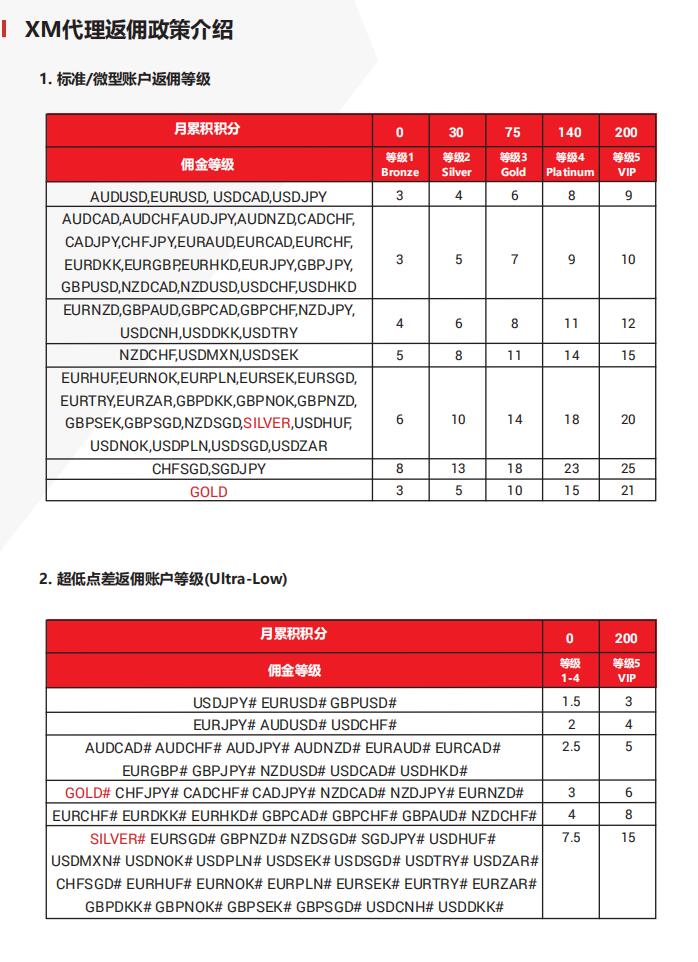 XM代理返佣政策介绍

1. 标准/微型账户返佣等级

| 月累积积分 | 0 | 30 | 75 | 140 | 200 |
|---|---|---|---|---|---|
| 佣金等级 | 等级1 Bronze | 等级2 Silver | 等级3 Gold | 等级4 Platinum | 等级5 VIP |
| AUDUSD,EURUSD, USDCAD,USDJPY | 3 | 4 | 6 | 8 | 9 |
| AUDCAD,AUDCHF,AUDJPY,AUDNZD,CADCHF, CADJPY,CHFJPY,EURAUD,EURCAD,EURCHF, EURDKK,EURGBP,EURHKD,EURJPY,GBPJPY, GBPUSD,NZDCAD,NZDUSD,USDCHF,USDHKD | 3 | 5 | 7 | 9 | 10 |
| EURNZD,GBPAUD,GBPCAD,GBPCHF,NZDJPY, USDCNH,USDDKK,USDTRY | 4 | 6 | 8 | 11 | 12 |
| NZDCHF,USDMXN,USDSEK | 5 | 8 | 11 | 14 | 15 |
| EURHUF,EURNOK,EURPLN,EURSEK,EURSGD, EURTRY,EURZAR,GBPDKK,GBPNOK,GBPNZD, GBPSEK,GBPSGD,NZDSGD,SILVER,USDHUF, USDNOK,USDPLN,USDSGD,USDZAR | 6 | 10 | 14 | 18 | 20 |
| CHFSGD,SGDJPY | 8 | 13 | 18 | 23 | 25 |
| GOLD | 3 | 5 | 10 | 15 | 21 |

2. 超低点差返佣账户等级(Ultra-Low)

| 月累积积分 | 0 | 200 |
|---|---|---|
| 佣金等级 | 等级 1-4 | 等级5 VIP |
| USDJPY# EURUSD# GBPUSD# | 1.5 | 3 |
| EURJPY# AUDUSD# USDCHF# | 2 | 4 |
| AUDCAD# AUDCHF# AUDJPY# AUDNZD# EURAUD# EURCAD# EURGBP# GBPJPY# NZDUSD# USDCAD# USDHKD# | 2.5 | 5 |
| GOLD# CHFJPY# CADCHF# CADJPY# NZDCAD# NZDJPY# EURNZD# | 3 | 6 |
| EURCHF# EURDKK# EURHKD# GBPCAD# GBPCHF# GBPAUD# NZDCHF# | 4 | 8 |
| SILVER# EURSGD# GBPNZD# NZDSGD# SGDJPY# USDHUF# USDMXN# USDNOK# USDPLN# USDSEK# USDSGD# USDTRY# USDZAR# CHFSGD# EURHUF# EURNOK# EURPLN# EURSEK# EURTRY# EURZAR# GBPDKK# GBPNOK# GBPSEK# GBPSGD# USDCNH# USDDKK# | 7.5 | 15 |